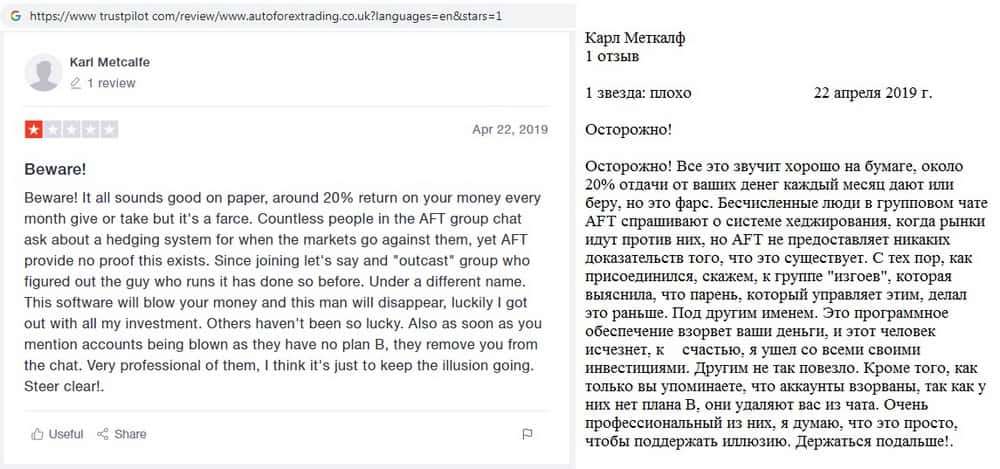 https://www.trustpilot.com/review/www.autoforextrading.co.uk?languages=en&stars=1

Karl Metcalfe
1 review

Apr 22, 2019

Beware!

Beware! It all sounds good on paper, around 20% return on your money every month give or take but it's a farce. Countless people in the AFT group chat ask about a hedging system for when the markets go against them, yet AFT provide no proof this exists. Since joining let's say and "outcast" group who figured out the guy who runs it has done so before. Under a different name. This software will blow your money and this man will disappear, luckily I got out with all my investment. Others haven't been so lucky. Also as soon as you mention accounts being blown as they have no plan B, they remove you from the chat. Very professional of them, I think it's just to keep the illusion going. Steer clear!.

Useful Share

Карл Меткалф
1 отзыв

1 звезда: плохо 22 апреля 2019 г.

Осторожно!

Осторожно! Все это звучит хорошо на бумаге, около 20% отдачи от ваших денег каждый месяц дают или беру, но это фарс. Бесчисленные люди в групповом чате AFT спрашивают о системе хеджирования, когда рынки идут против них, но AFT не предоставляет никаких доказательств того, что это существует. С тех пор, как присоединился, скажем, к группе "изгоев", которая выяснила, что парень, который управляет этим, делал это раньше. Под другим именем. Это программное обеспечение взорвет ваши деньги, и этот человек исчезнет, к счастью, я ушел со всеми своими инвестициями. Другим не так повезло. Кроме того, как только вы упоминаете, что аккаунты взорваны, так как у них нет плана B, они удаляют вас из чата. Очень профессиональный из них, я думаю, что это просто, чтобы поддержать иллюзию. Держаться подальше!.